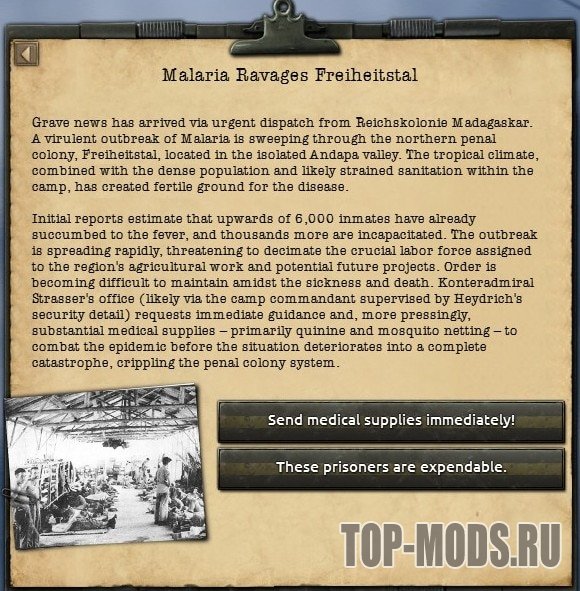 Malaria Ravages Freiheitstal

Grave news has arrived via urgent dispatch from Reichskolonie Madagaskar. A virulent outbreak of Malaria is sweeping through the northern penal colony, Freiheitstal, located in the isolated Andapa valley. The tropical climate, combined with the dense population and likely strained sanitation within the camp, has created fertile ground for the disease.

Initial reports estimate that upwards of 6,000 inmates have already succumbed to the fever, and thousands more are incapacitated. The outbreak is spreading rapidly, threatening to decimate the crucial labor force assigned to the region's agricultural work and potential future projects. Order is becoming difficult to maintain amidst the sickness and death. Konteradmiral Strasser's office (likely via the camp commandant supervised by Heydrich's security detail) requests immediate guidance and, more pressingly, substantial medical supplies – primarily quinine and mosquito netting – to combat the epidemic before the situation deteriorates into a complete catastrophe, crippling the penal colony system.

Send medical supplies immediately!

These prisoners are expendable.

TOP-MODS.RU